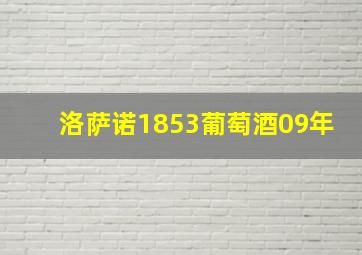 洛萨诺1853葡萄酒09年